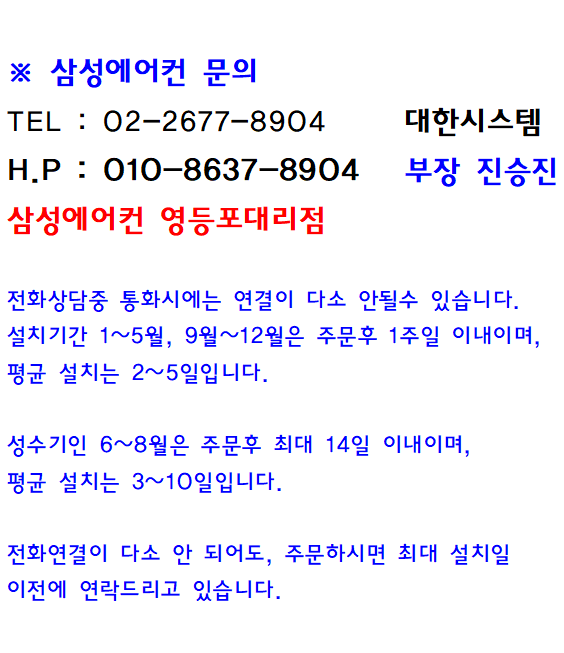 ※ 삼성에어컨 문의

TEL : 02-2677-8904 대한시스템

H.P : 010-8637-8904 부장 진승진

삼성에어컨 영등포대리점

전화상담중 통화시에는 연결이 다소 안될수 있습니다. 설치기간 1~5월, 9월~12월은 주문후 1주일 이내이며, 평균 설치는 2~5일입니다.

성수기인 6~8월은 주문후 최대 14일 이내이며, 평균 설치는 3~10일입니다.

전화연결이 다소 안 되어도, 주문하시면 최대 설치일 이전에 연락드리고 있습니다.